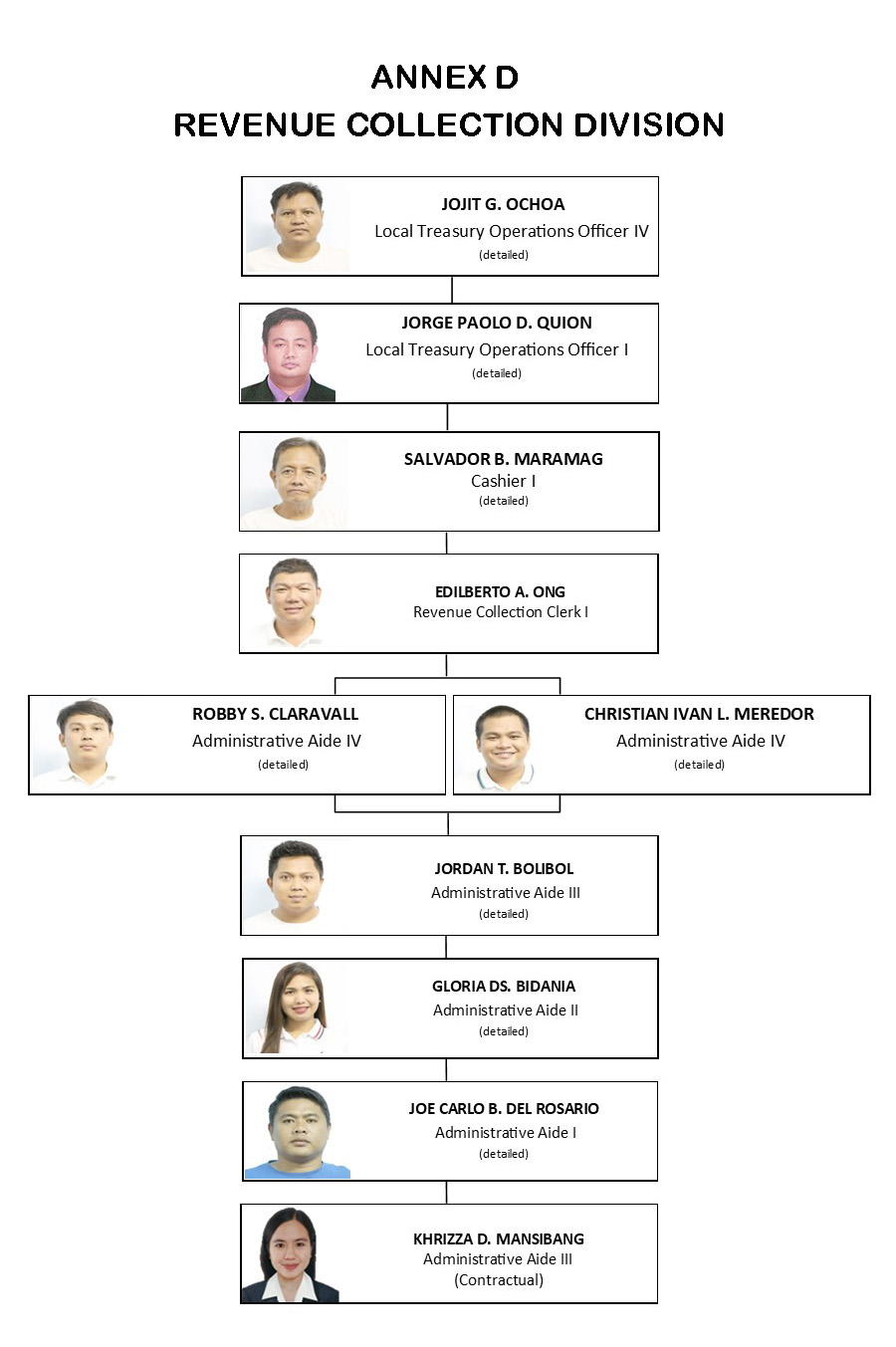 ANNEX D
REVENUE COLLECTION DIVISION

JOJIT G. OCHOA
Local Treasury Operations Officer IV
(detailed)

JORGE PAOLO D. QUION
Local Treasury Operations Officer I
(detailed)

SALVADOR B. MARAMAG
Cashier I
(detailed)

EDILBERTO A. ONG
Revenue Collection Clerk I

ROBBY S. CLARAVALL
Administrative Aide IV
(detailed)

CHRISTIAN IVAN L. MEREDOR
Administrative Aide IV
(detailed)

JORDAN T. BOLIBOL
Administrative Aide III
(detailed)

GLORIA DS. BIDANIA
Administrative Aide II
(detailed)

JOE CARLO B. DEL ROSARIO
Administrative Aide I
(detailed)

KHRIZZA D. MANSIBANG
Administrative Aide III
(Contractual)